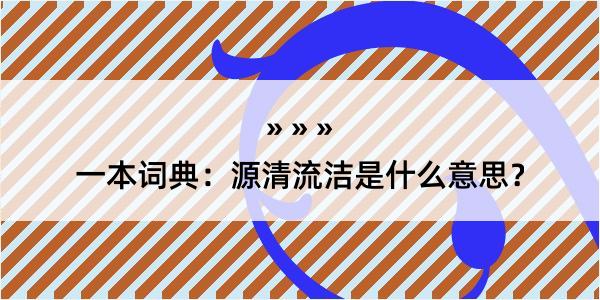 » » »

一本词典：源清流洁是什么意思？